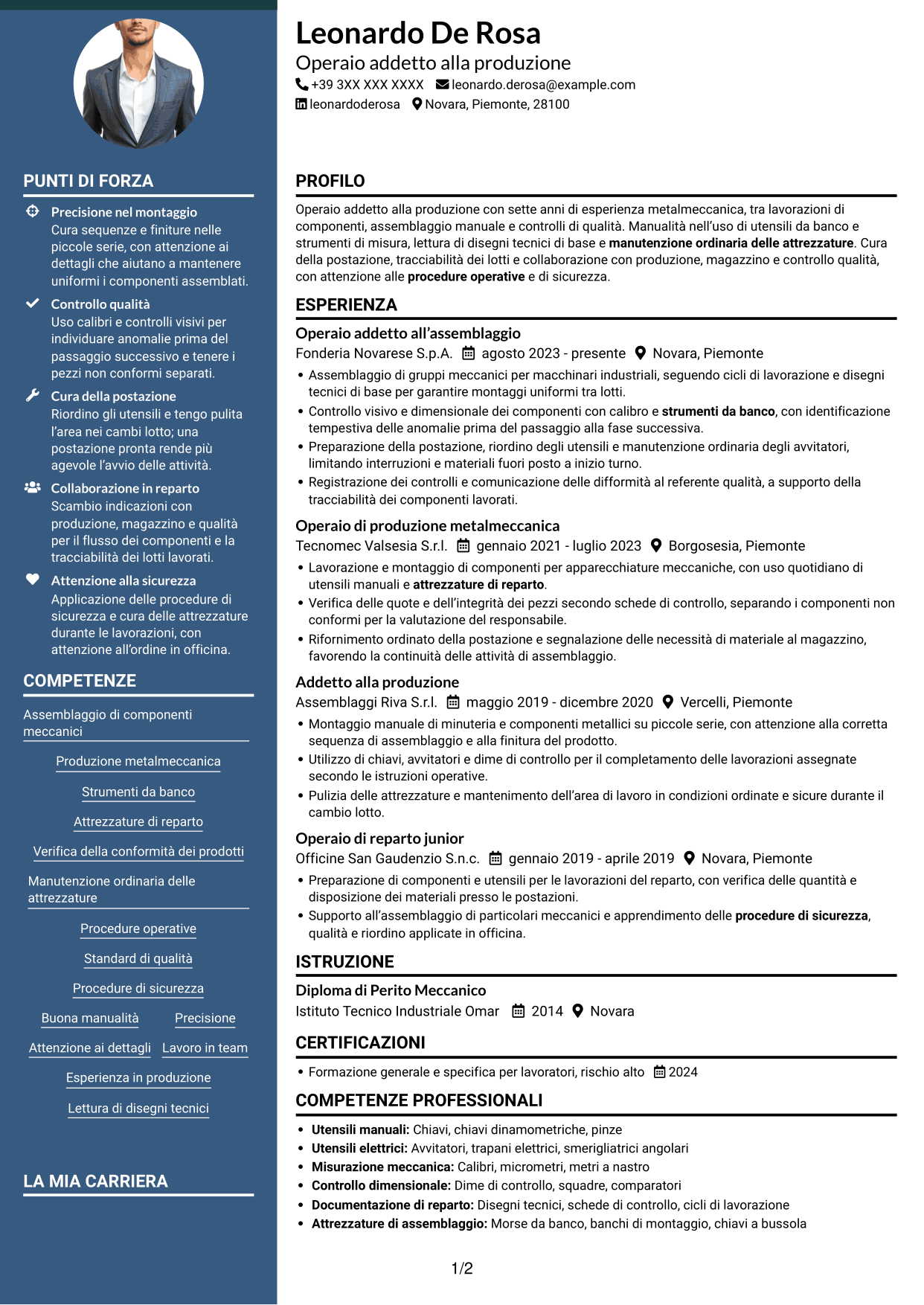 PUNTI DI FORZA

Precisione nel montaggio
Cura sequenze e finiture nelle piccole serie, con attenzione ai dettagli che aiutano a mantenere uniformi i componenti assemblati.

Controllo qualità
Uso calibri e controlli visivi per individuare anomalie prima del passaggio successivo e tenere i pezzi non conformi separati.

Cura della postazione
Riordino gli utensili e tengo pulita l'area nei cambi lotto; una postazione pronta rende più agevole l'avvio delle attività.

Collaborazione in reparto
Scambio indicazioni con produzione, magazzino e qualità per il flusso dei componenti e la tracciabilità dei lotti lavorati.

Attenzione alla sicurezza
Applicazione delle procedure di sicurezza e cura delle attrezzature durante le lavorazioni, con attenzione all'ordine in officina.

COMPETENZE

Assemblaggio di componenti meccanici

Produzione metalmeccanica

Strumenti da banco

Attrezzature di reparto

Verifica della conformità dei prodotti

Manutenzione ordinaria delle attrezzature

Procedure operative

Standard di qualità

Procedure di sicurezza

Buona manualità

Precisione

Attenzione ai dettagli

Lavoro in team

Esperienza in produzione

Lettura di disegni tecnici

LA MIA CARRIERA

Leonardo De Rosa
Operaio addetto alla produzione
+39 3XX XXX XXXX leonardo.derosa@example.com
leonardoderosa Novara, Piemonte, 28100

PROFILO

Operaio addetto alla produzione con sette anni di esperienza metalmeccanica, tra lavorazioni di componenti, assemblaggio manuale e controlli di qualità. Manualità nell'uso di utensili da banco e strumenti di misura, lettura di disegni tecnici di base e manutenzione ordinaria delle attrezzature. Cura della postazione, tracciabilità dei lotti e collaborazione con produzione, magazzino e controllo qualità, con attenzione alle procedure operative e di sicurezza.

ESPERIENZA

Operaio addetto all'assemblaggio
Fonderia Novarese S.p.A. agosto 2023 - presente Novara, Piemonte
• Assemblaggio di gruppi meccanici per macchinari industriali, seguendo cicli di lavorazione e disegni tecnici di base per garantire montaggi uniformi tra lotti.
• Controllo visivo e dimensionale dei componenti con calibro e strumenti da banco, con identificazione tempestiva delle anomalie prima del passaggio alla fase successiva.
• Preparazione della postazione, riordino degli utensili e manutenzione ordinaria degli avvitatori, limitando interruzioni e materiali fuori posto a inizio turno.
• Registrazione dei controlli e comunicazione delle difformità al referente qualità, a supporto della tracciabilità dei componenti lavorati.

Operaio di produzione metalmeccanica
Tecnomec Valsesia S.r.l. gennaio 2021 - luglio 2023 Borgosesia, Piemonte
• Lavorazione e montaggio di componenti per apparecchiature meccaniche, con uso quotidiano di utensili manuali e attrezzature di reparto.
• Verifica delle quote e dell'integrità dei pezzi secondo schede di controllo, separando i componenti non conformi per la valutazione del responsabile.
• Rifornimento ordinato della postazione e segnalazione delle necessità di materiale al magazzino, favorendo la continuità delle attività di assemblaggio.

Addetto alla produzione
Assemblaggi Riva S.r.l. maggio 2019 - dicembre 2020 Vercelli, Piemonte
• Montaggio manuale di minuteria e componenti metallici su piccole serie, con attenzione alla corretta sequenza di assemblaggio e alla finitura del prodotto.
• Utilizzo di chiavi, avvitatori e dime di controllo per il completamento delle lavorazioni assegnate secondo le istruzioni operative.
• Pulizia delle attrezzature e mantenimento dell'area di lavoro in condizioni ordinate e sicure durante il cambio lotto.

Operaio di reparto junior
Officine San Gaudenzio S.n.c. gennaio 2019 - aprile 2019 Novara, Piemonte
• Preparazione di componenti e utensili per le lavorazioni del reparto, con verifica delle quantità e disposizione dei materiali presso le postazioni.
• Supporto all'assemblaggio di particolari meccanici e apprendimento delle procedure di sicurezza, qualità e riordino applicate in officina.

ISTRUZIONE

Diploma di Perito Meccanico
Istituto Tecnico Industriale Omar 2014 Novara

CERTIFICAZIONI

• Formazione generale e specifica per lavoratori, rischio alto 2024

COMPETENZE PROFESSIONALI

• Utensili manuali: Chiavi, chiavi dinamometriche, pinze
• Utensili elettrici: Avvitatori, trapani elettrici, smerigliatrici angolari
• Misurazione meccanica: Calibri, micrometri, metri a nastro
• Controllo dimensionale: Dime di controllo, squadre, comparatori
• Documentazione di reparto: Disegni tecnici, schede di controllo, cicli di lavorazione
• Attrezzature di assemblaggio: Morse da banco, banchi di montaggio, chiavi a bussola

1/2